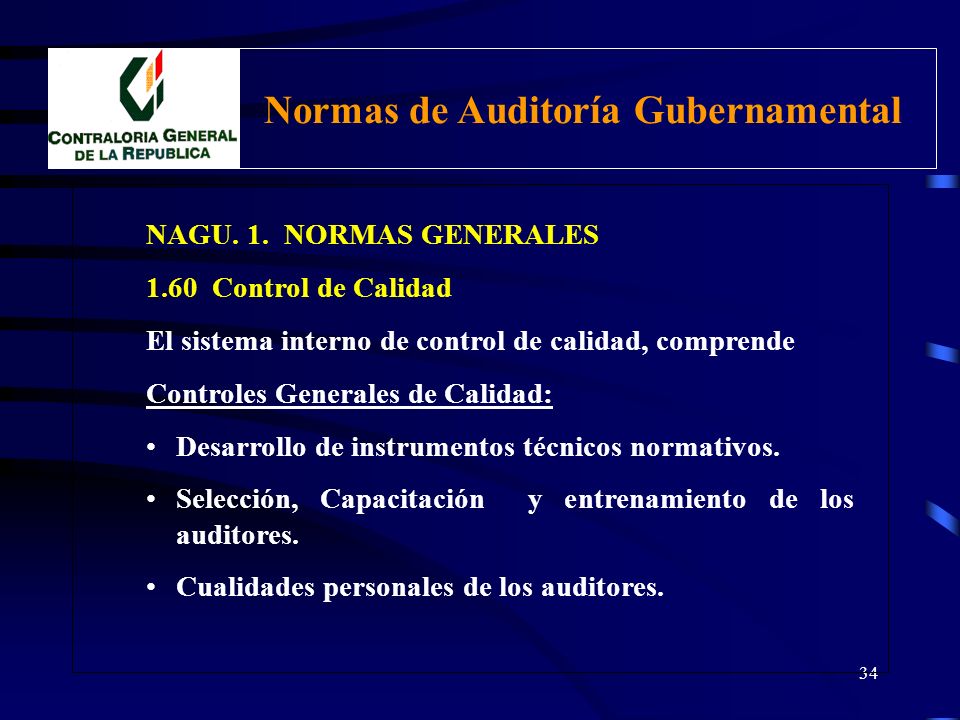 CONTRALORIA GENERAL DE LA REPUBLICA

Normas de Auditoría Gubernamental

NAGU. 1. NORMAS GENERALES

1.60 Control de Calidad

El sistema interno de control de calidad, comprende

Controles Generales de Calidad:

• Desarrollo de instrumentos técnicos normativos.

• Selección, Capacitación y entrenamiento de los auditores.

• Cualidades personales de los auditores.

34